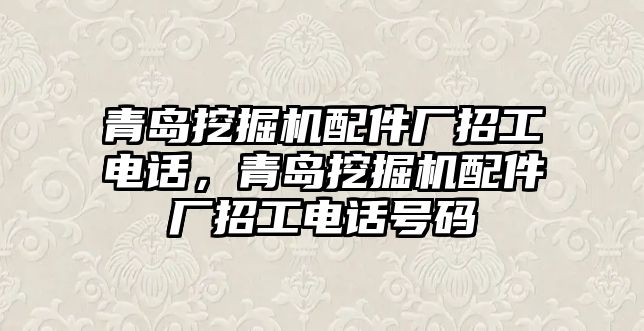 青岛挖掘机配件厂招工电话，青岛挖掘机配件厂招工电话号码